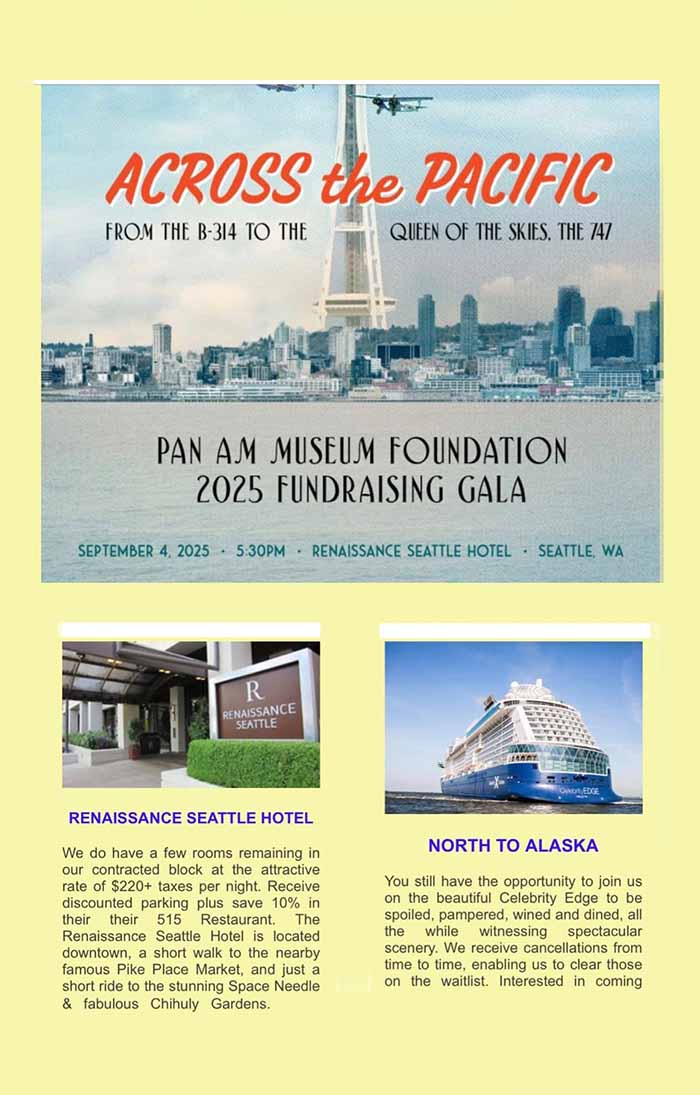 ACROSS the PACIFIC

FROM THE B-314 TO THE QUEEN OF THE SKIES, THE 747

PAN AM MUSEUM FOUNDATION
2025 FUNDRAISING GALA

SEPTEMBER 4, 2025 · 5:30PM · RENAISSANCE SEATTLE HOTEL · SEATTLE, WA

R
RENAISSANCE SEATTLE

RENAISSANCE SEATTLE HOTEL

We do have a few rooms remaining in our contracted block at the attractive rate of $220+ taxes per night. Receive discounted parking plus save 10% in their their 515 Restaurant. The Renaissance Seattle Hotel is located downtown, a short walk to the nearby famous Pike Place Market, and just a short ride to the stunning Space Needle & fabulous Chihuly Gardens.

CelebrityEDGE

NORTH TO ALASKA

You still have the opportunity to join us on the beautiful Celebrity Edge to be spoiled, pampered, wined and dined, all the while witnessing spectacular scenery. We receive cancellations from time to time, enabling us to clear those on the waitlist. Interested in coming